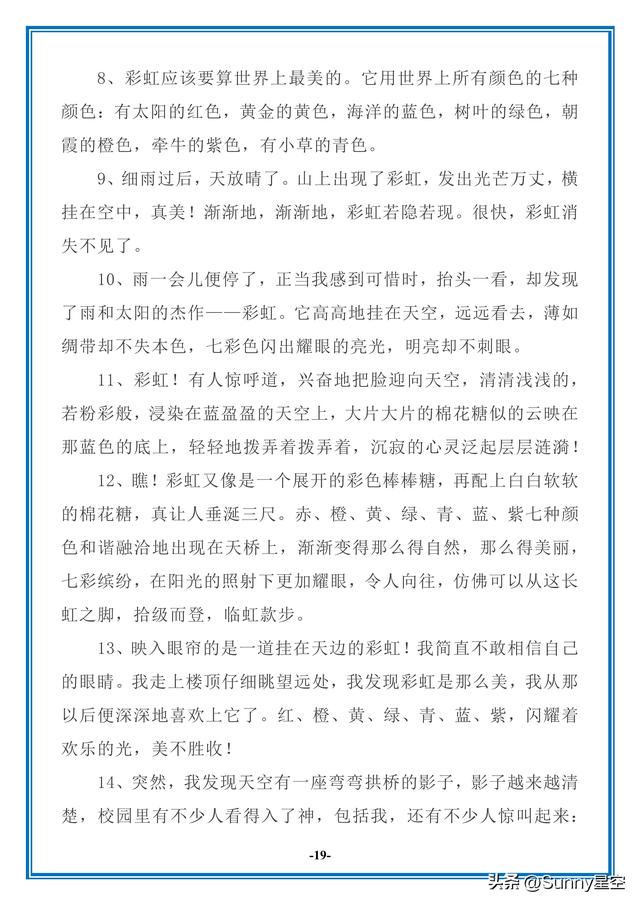 8、彩虹应该要算世界上最美的。它用世界上所有颜色的七种颜色：有太阳的红色，黄金的黄色，海洋的蓝色，树叶的绿色，朝霞的橙色，牵牛的紫色，有小草的青色。

9、细雨过后，天放晴了。山上出现了彩虹，发出光芒万丈，横挂在空中，真美！渐渐地，渐渐地，彩虹若隐若现。很快，彩虹消失不见了。

10、雨一会儿便停了，正当我感到可惜时，抬头一看，却发现了雨和太阳的杰作——彩虹。它高高地挂在天空，远远看去，薄如绸带却不失本色，七彩色闪出耀眼的亮光，明亮却不刺眼。

11、彩虹！有人惊呼道，兴奋地把脸迎向天空，清清浅浅的，若粉彩般，浸染在蓝盈盈的天空上，大片大片的棉花糖似的云映在那蓝色的底上，轻轻地拨弄着拨弄着，沉寂的心灵泛起层层涟漪！

12、瞧！彩虹又像是一个展开的彩色棒棒糖，再配上白白软软的棉花糖，真让人垂涎三尺。赤、橙、黄、绿、青、蓝、紫七种颜色和谐融洽地出现在天桥上，渐渐变得那么得自然，那么得美丽，七彩缤纷，在阳光的照射下更加耀眼，令人向往，仿佛可以从这长虹之脚，拾级而登，临虹款步。

13、映入眼帘的是一道挂在天边的彩虹！我简直不敢相信自己的眼睛。我走上楼顶仔细眺望远处，我发现彩虹是那么美，我从那以后便深深地喜欢上它了。红、橙、黄、绿、青、蓝、紫，闪耀着欢乐的光，美不胜收！

14、突然，我发现天空有一座弯弯拱桥的影子，影子越来越清楚，校园里有不少人看得入了神，包括我，还有不少人惊叫起来：

-19-

头条 @Sunny星空